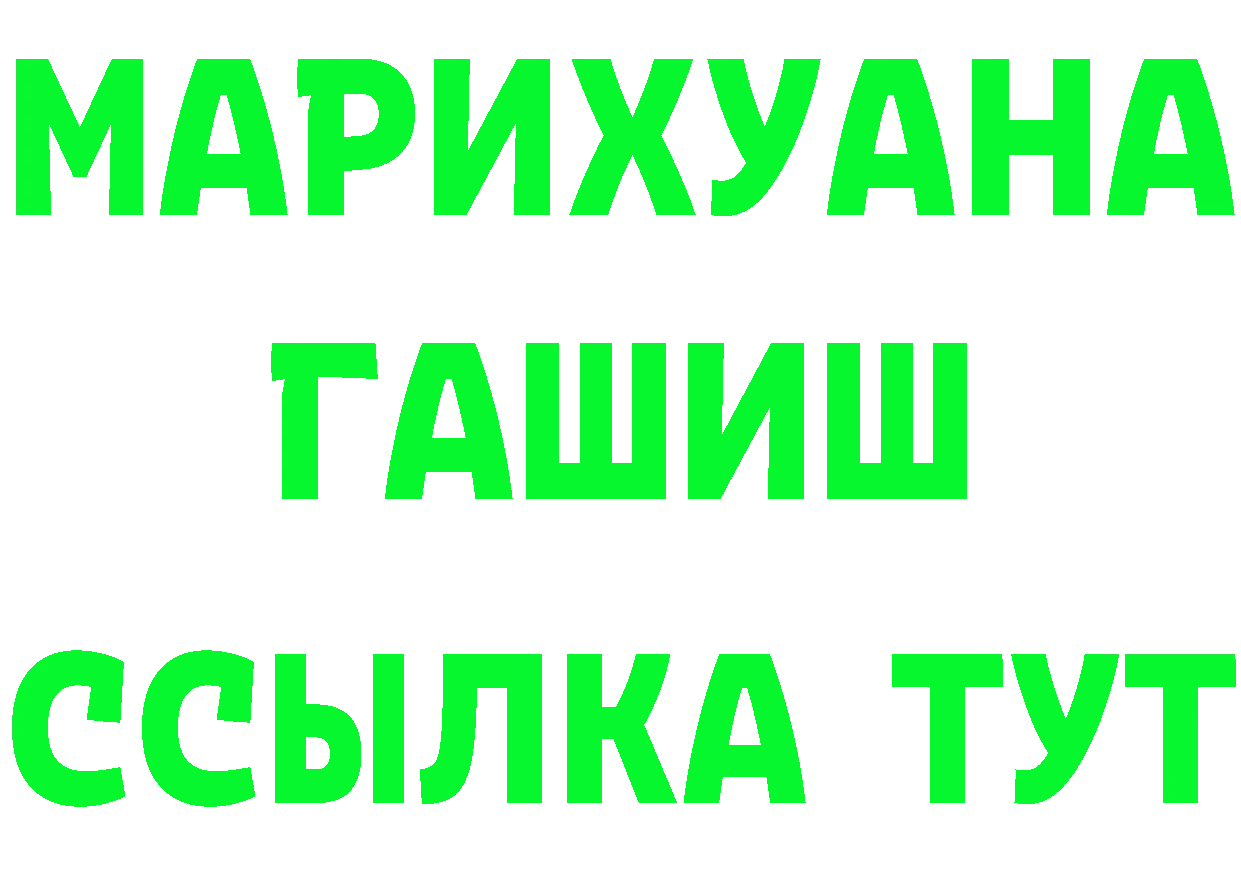 МАРИХУАНА
ГАШИШ
ССЫЛКА ТУТ